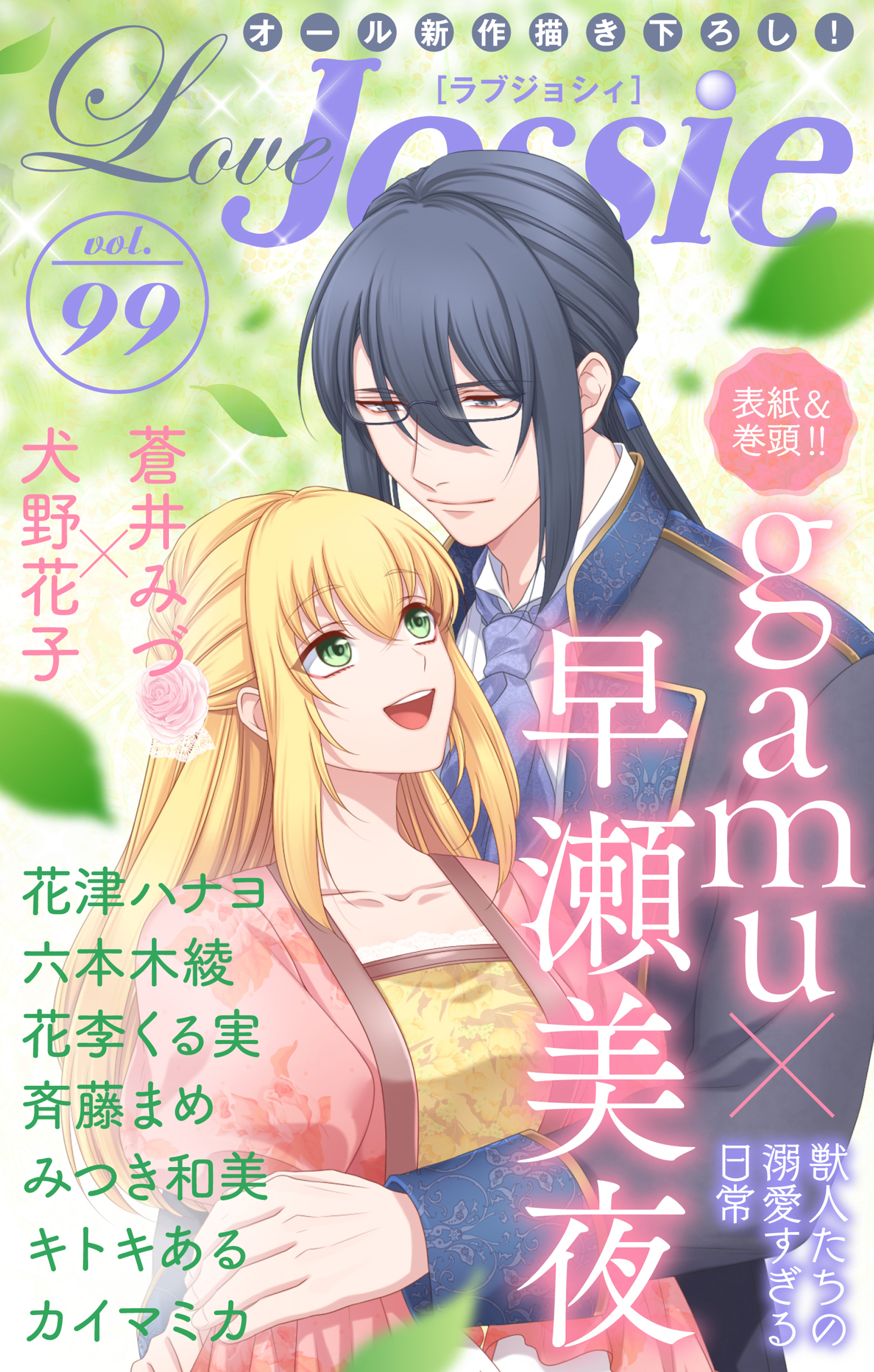 オール新作描き下ろし!

Love Jossie
[ラブジョシィ]

vol. 99

表紙&巻頭!!

gamu×早瀬美夜

獣人たちの溺愛すぎる日常

蒼井みづ×犬野花子

花津ハナヨ
六本木綾
花李くる実
斉藤まめ
みつき和美
キトキある
カイマミカ